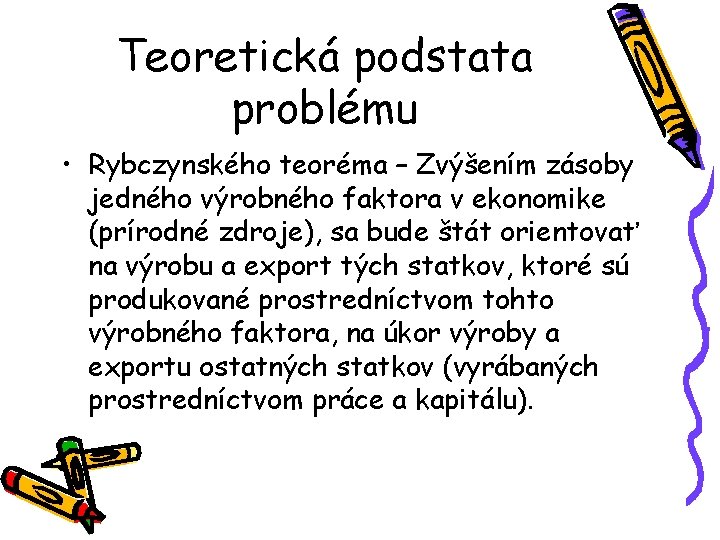 Teoretická podstata problému

• Rybczynského teoréma – Zvýšením zásoby jedného výrobného faktora v ekonomike (prírodné zdroje), sa bude štát orientovať na výrobu a export tých statkov, ktoré sú produkované prostredníctvom tohto výrobného faktora, na úkor výroby a exportu ostatných statkov (vyrábaných prostredníctvom práce a kapitálu).